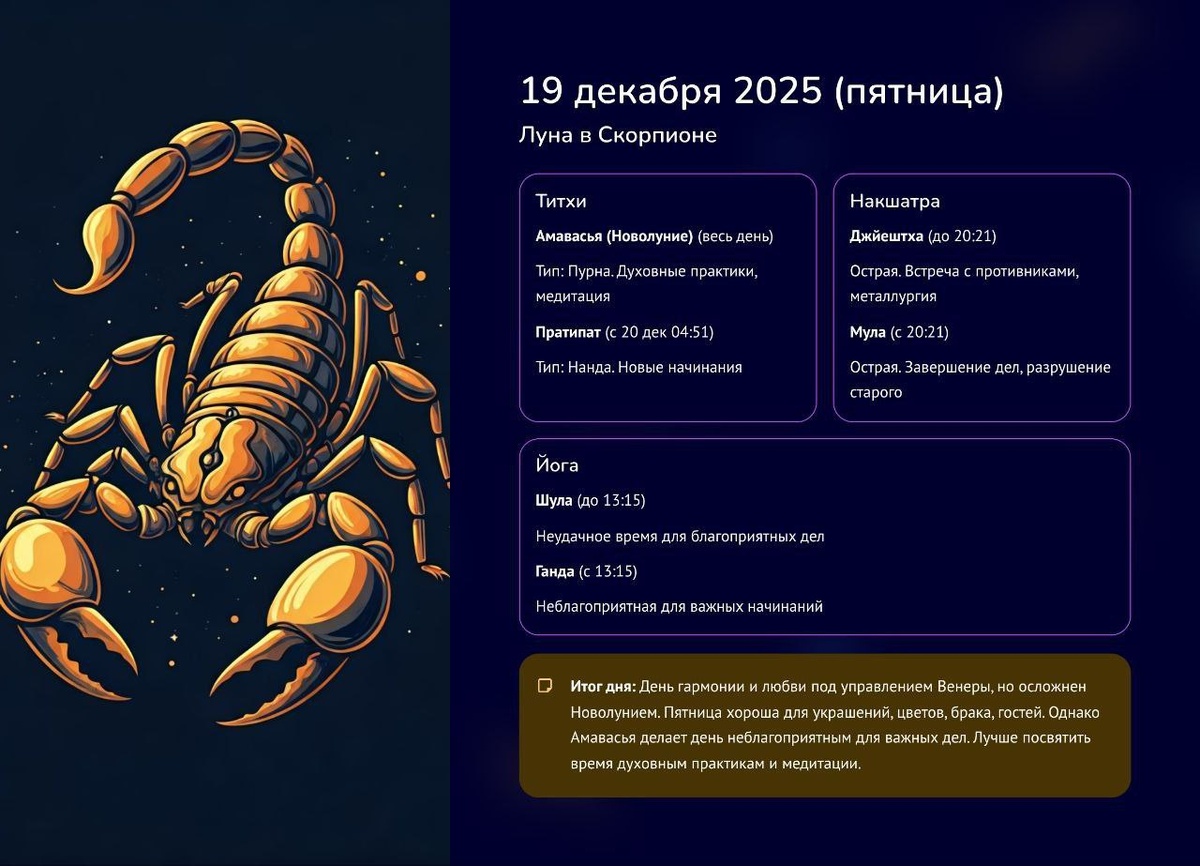 19 декабря 2025 (пятница)

Луна в Скорпионе

Титхи

Амавасья (Новолуние) (весь день)

Тип: Пурна. Духовные практики, медитация

Пратипат (с 20 дек 04:51)

Тип: Нанда. Новые начинания

Накшатра

Джйештха (до 20:21)

Острая. Встреча с противниками, металлургия

Мула (с 20:21)

Острая. Завершение дел, разрушение старого

Йога

Шула (до 13:15)

Неудачное время для благоприятных дел

Ганда (с 13:15)

Неблагоприятная для важных начинаний

Итог дня: День гармонии и любви под управлением Венеры, но осложнен Новолунием. Пятница хороша для украшений, цветов, брака, гостей. Однако Амавасья делает день неблагоприятным для важных дел. Лучше посвятить время духовным практикам и медитации.